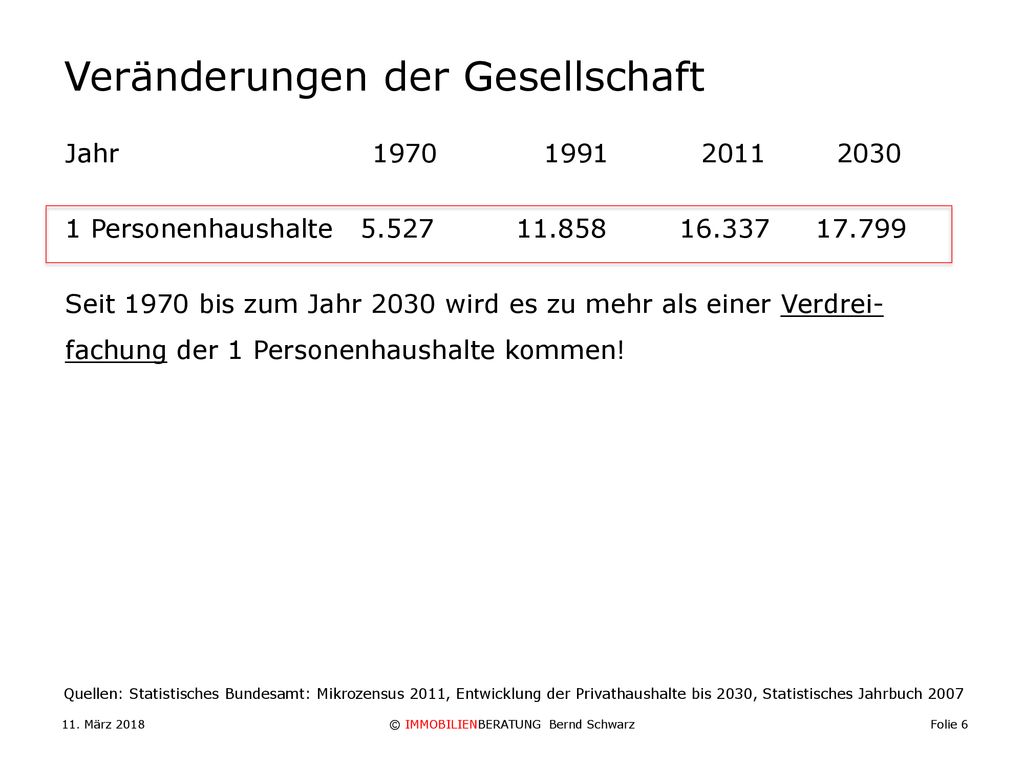 Veränderungen der Gesellschaft

| Jahr | 1970 | 1991 | 2011 | 2030 |
|---|---|---|---|---|
| 1 Personenhaushalte | 5.527 | 11.858 | 16.337 | 17.799 |

Seit 1970 bis zum Jahr 2030 wird es zu mehr als einer Verdreifachung der 1 Personenhaushalte kommen!

Quellen: Statistisches Bundesamt: Mikrozensus 2011, Entwicklung der Privathaushalte bis 2030, Statistisches Jahrbuch 2007

11. März 2018

© IMMOBILIENBERATUNG Bernd Schwarz

Folie 6